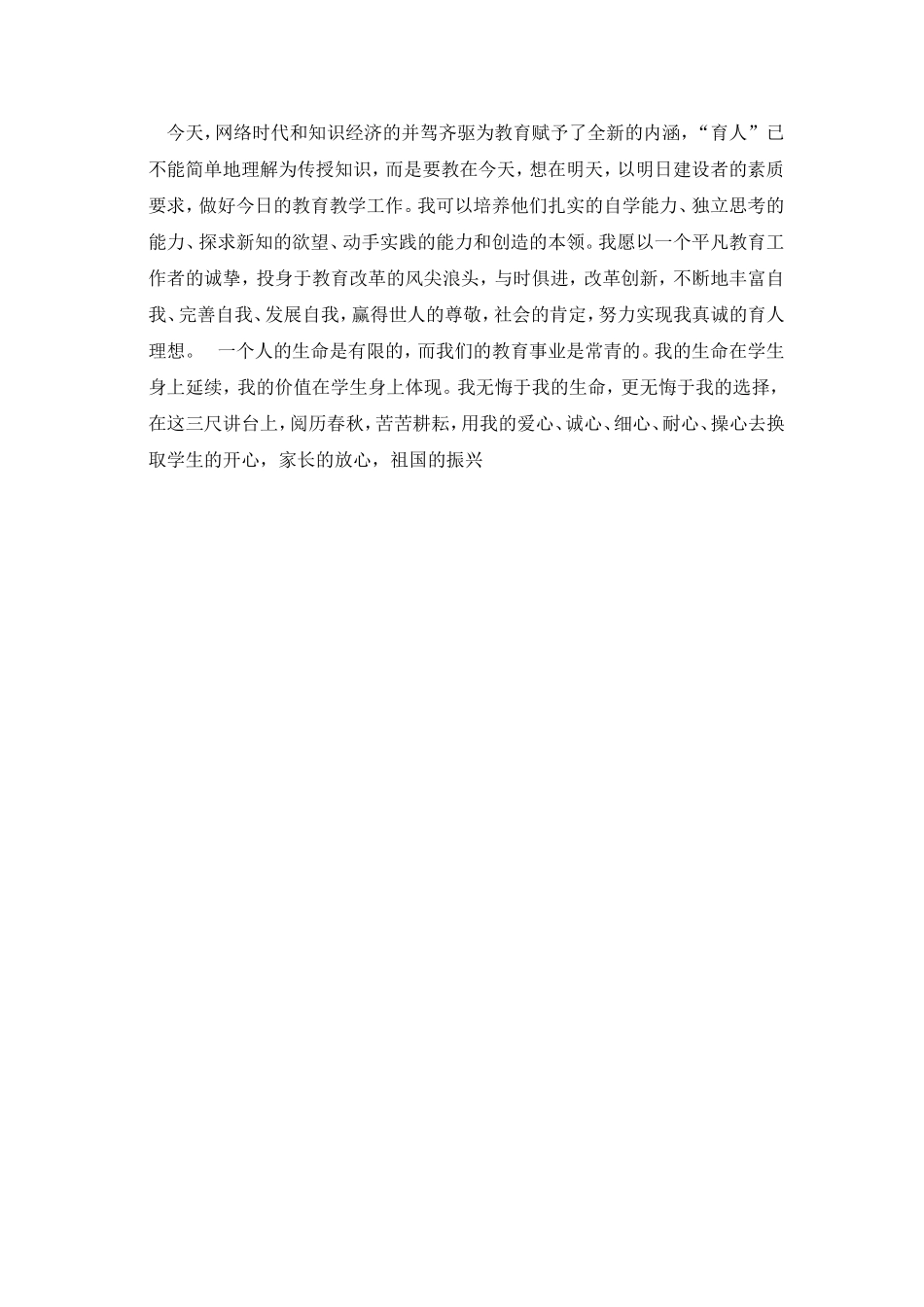 今天，网络时代和知识经济的并驾齐驱为教育赋予了全新的内涵，“育人”已不能简单地理解为传授知识，而是要教在今天，想在明天，以明日建设者的素质要求，做好今日的教育教学工作。我可以培养他们扎实的自学能力、独立思考的能力、探求新知的欲望、动手实践的能力和创造的本领。我愿以一个平凡教育工作者的诚挚，投身于教育改革的风尖浪头，与时俱进，改革创新，不断地丰富自我、完善自我、发展自我，赢得世人的尊敬，社会的肯定，努力实现我真诚的育人理想。 一个人的生命是有限的，而我们的教育事业是常青的。我的生命在学生身上延续，我的价值在学生身上体现。我无悔于我的生命，更无悔于我的选择，在这三尺讲台上，阅历春秋，苦苦耕耘，用我的爱心、诚心、细心、耐心、操心去换取学生的开心，家长的放心，祖国的振兴